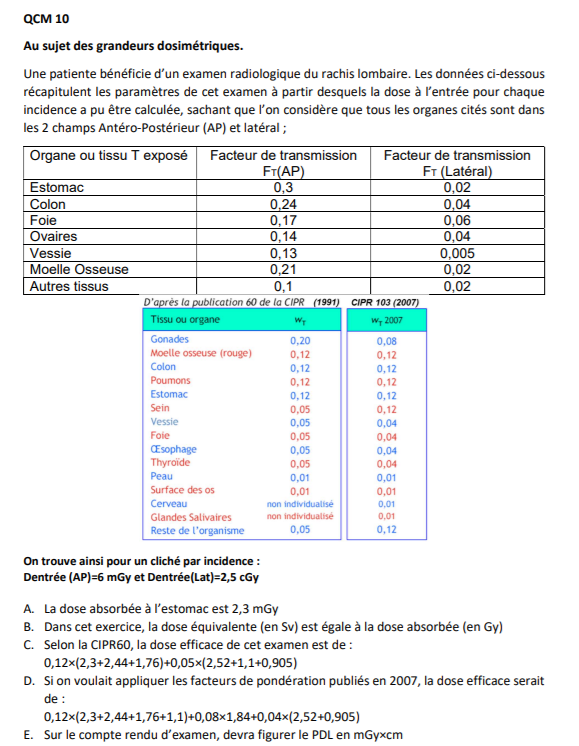 QCM 10

Au sujet des grandeurs dosimétriques.

Une patiente bénéficie d'un examen radiologique du rachis lombaire. Les données ci-dessous récapitulent les paramètres de cet examen à partir desquels la dose à l'entrée pour chaque incidence a pu être calculée, sachant que l'on considère que tous les organes cités sont dans les 2 champs Antéro-Postérieur (AP) et latéral ;

| Organe ou tissu T exposé | Facteur de transmission $F_T$(AP) | Facteur de transmission $F_T$ (Latéral) |
|---|---|---|
| Estomac | 0,3 | 0,02 |
| Colon | 0,24 | 0,04 |
| Foie | 0,17 | 0,06 |
| Ovaires | 0,14 | 0,04 |
| Vessie | 0,13 | 0,005 |
| Moelle Osseuse | 0,21 | 0,02 |
| Autres tissus | 0,1 | 0,02 |

D'après la publication 60 de la CIPR (1991) CIPR 103 (2007)

| Tissu ou organe | $w_T$ | $w_T$ 2007 |
|---|---|---|
| Gonades | 0,20 | 0,08 |
| Moelle osseuse (rouge) | 0,12 | 0,12 |
| Colon | 0,12 | 0,12 |
| Poumons | 0,12 | 0,12 |
| Estomac | 0,12 | 0,12 |
| Sein | 0,05 | 0,12 |
| Vessie | 0,05 | 0,04 |
| Foie | 0,05 | 0,04 |
| Œsophage | 0,05 | 0,04 |
| Thyroïde | 0,05 | 0,04 |
| Peau | 0,01 | 0,01 |
| Surface des os | 0,01 | 0,01 |
| Cerveau | non individualisé | 0,01 |
| Glandes Salivaires | non individualisé | 0,01 |
| Reste de l'organisme | 0,05 | 0,12 |

On trouve ainsi pour un cliché par incidence :
Dentrée (AP)=6 mGy et Dentrée(Lat)=2,5 cGy

A. La dose absorbée à l'estomac est 2,3 mGy
B. Dans cet exercice, la dose équivalente (en Sv) est égale à la dose absorbée (en Gy)
C. Selon la CIPR60, la dose efficace de cet examen est de :
0,12×(2,3+2,44+1,76)+0,05×(2,52+1,1+0,905)
D. Si on voulait appliquer les facteurs de pondération publiés en 2007, la dose efficace serait de :
0,12×(2,3+2,44+1,76+1,1)+0,08×1,84+0,04×(2,52+0,905)
E. Sur le compte rendu d'examen, devra figurer le PDL en mGy×cm